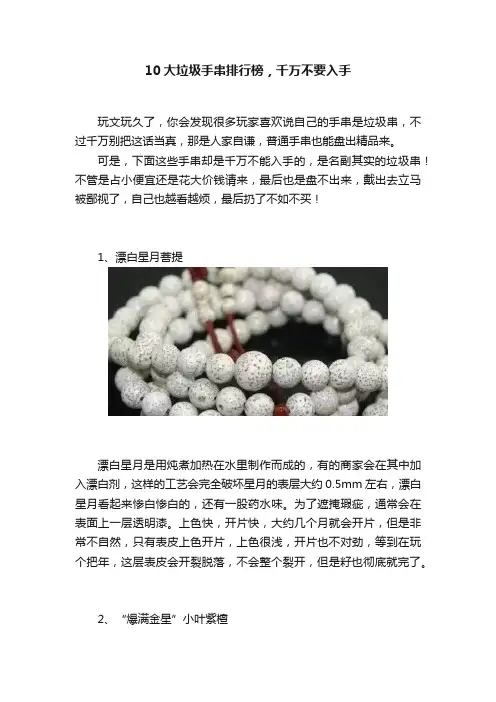 10大垃圾手串排行榜，千万不要入手

玩文玩久了，你会发现很多玩家喜欢说自己的手串是垃圾串，不过千万别把这话当真，那是人家自谦，普通手串也能盘出精品来。

可是，下面这些手串却是千万不能入手的，是名副其实的垃圾串！不管是占小便宜还是花大价钱请来，最后也是盘不出来，戴出去立马被鄙视了，自己也越看越烦，最后扔了不如不买！

1、漂白星月菩提

漂白星月是用炖煮加热在水里制作而成的，有的商家会在其中加入漂白剂，这样的工艺会完全破坏星月的表层大约0.5mm左右，漂白星月看起来惨白惨白的，还有一股药水味。为了遮掩瑕疵，通常会在表面上一层透明漆。上色快，开片快，大约几个月就会开片，但是非常不自然，只有表皮上色开片，上色很浅，开片也不对劲，等到在玩个把年，这层表皮会开裂脱落，不会整个裂开，但是籽也彻底就完了。

2、“爆满金星”小叶紫檀